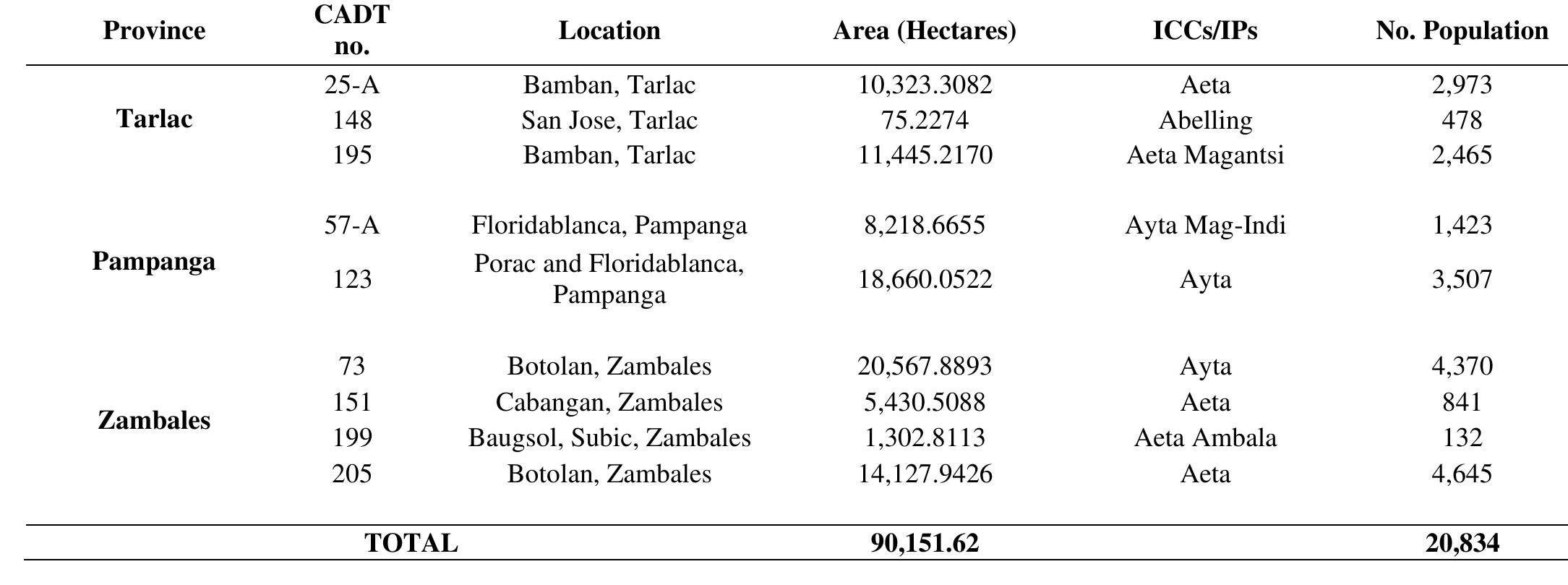 | Province | CADT no. | Location | Area (Hectares) | ICCs/IPs | No. Population |
|---|---|---|---|---|---|
| Tarlac | 25-A | Bamban, Tarlac | 10,323.3082 | Aeta | 2,973 |
| | 148 | San Jose, Tarlac | 75.2274 | Abelling | 478 |
| | 195 | Bamban, Tarlac | 11,445.2170 | Aeta Magantsi | 2,465 |
| Pampanga | 57-A | Floridablanca, Pampanga | 8,218.6655 | Ayta Mag-Indi | 1,423 |
| | 123 | Porac and Floridablanca, Pampanga | 18,660.0522 | Ayta | 3,507 |
| Zambales | 73 | Botolan, Zambales | 20,567.8893 | Ayta | 4,370 |
| | 151 | Cabangan, Zambales | 5,430.5088 | Aeta | 841 |
| | 199 | Baugsol, Subic, Zambales | 1,302.8113 | Aeta Ambala | 132 |
| | 205 | Botolan, Zambales | 14,127.9426 | Aeta | 4,645 |
| TOTAL | | | 90,151.62 | | 20,834 |